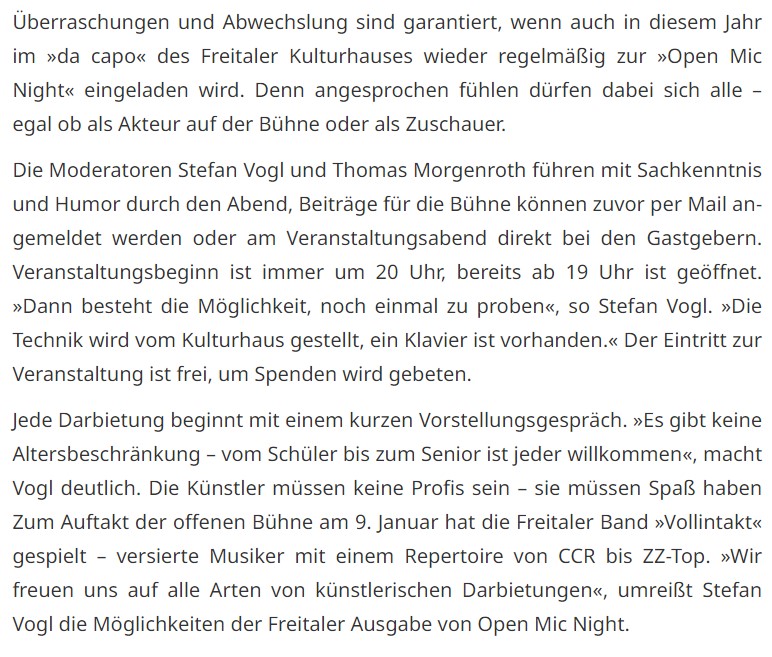 Überraschungen und Abwechslung sind garantiert, wenn auch in diesem Jahr im »da capo« des Freitaler Kulturhauses wieder regelmäßig zur »Open Mic Night« eingeladen wird. Denn angesprochen fühlen dürfen dabei sich alle – egal ob als Akteur auf der Bühne oder als Zuschauer.

Die Moderatoren Stefan Vogl und Thomas Morgenroth führen mit Sachkenntnis und Humor durch den Abend, Beiträge für die Bühne können zuvor per Mail angemeldet werden oder am Veranstaltungsabend direkt bei den Gastgebern. Veranstaltungsbeginn ist immer um 20 Uhr, bereits ab 19 Uhr ist geöffnet. »Dann besteht die Möglichkeit, noch einmal zu proben«, so Stefan Vogl. »Die Technik wird vom Kulturhaus gestellt, ein Klavier ist vorhanden.« Der Eintritt zur Veranstaltung ist frei, um Spenden wird gebeten.

Jede Darbietung beginnt mit einem kurzen Vorstellungsgespräch. »Es gibt keine Altersbeschränkung – vom Schüler bis zum Senior ist jeder willkommen«, macht Vogl deutlich. Die Künstler müssen keine Profis sein – sie müssen Spaß haben Zum Auftakt der offenen Bühne am 9. Januar hat die Freitaler Band »Vollintakt« gespielt – versierte Musiker mit einem Repertoire von CCR bis ZZ-Top. »Wir freuen uns auf alle Arten von künstlerischen Darbietungen«, umreißt Stefan Vogl die Möglichkeiten der Freitaler Ausgabe von Open Mic Night.